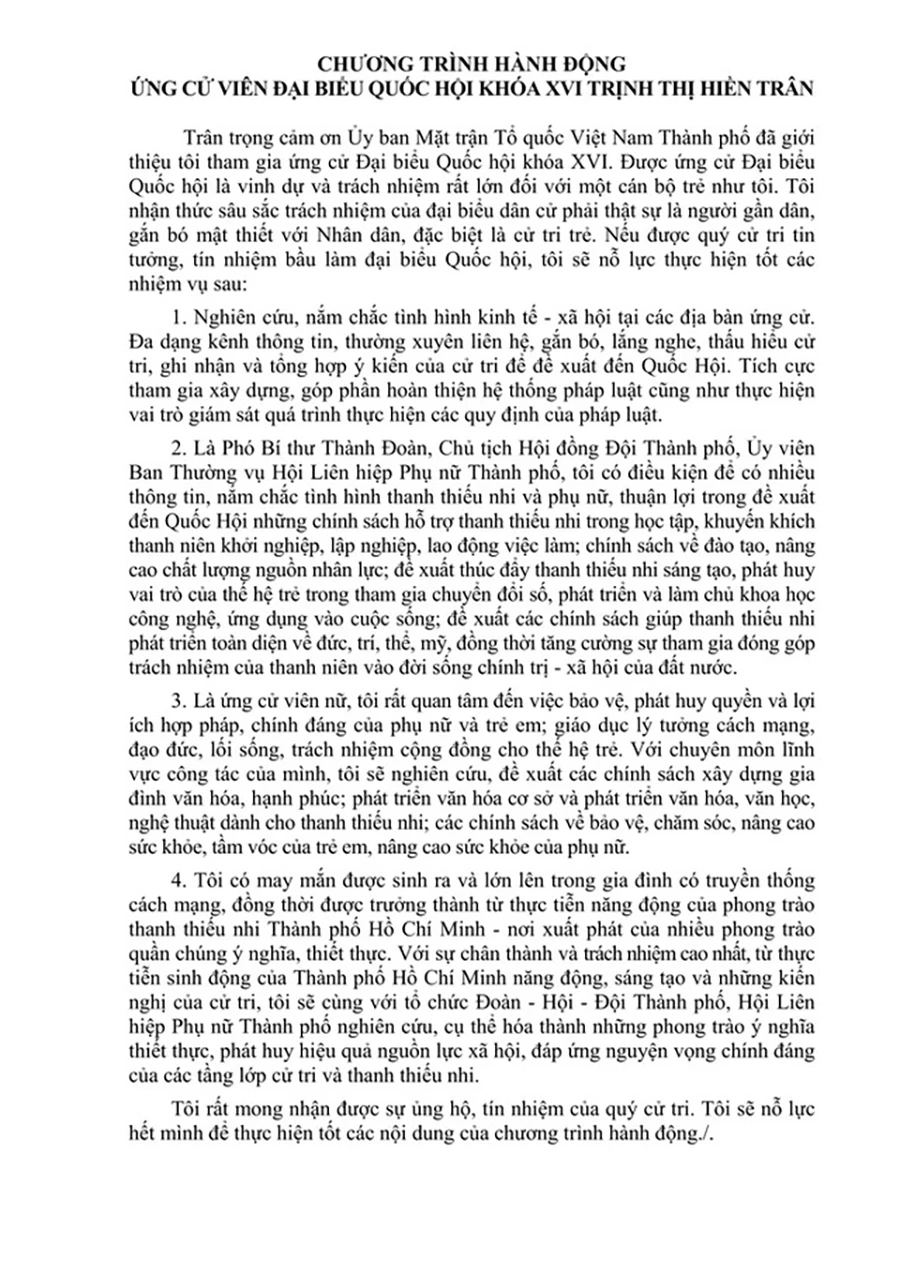 CHƯƠNG TRÌNH HÀNH ĐỘNG
ỨNG CỬ VIÊN ĐẠI BIỂU QUỐC HỘI KHÓA XVI TRỊNH THỊ HIỀN TRÂN

Trân trọng cảm ơn Ủy ban Mặt trận Tổ quốc Việt Nam Thành phố đã giới thiệu tôi tham gia ứng cử Đại biểu Quốc hội khóa XVI. Được ứng cử Đại biểu Quốc hội là vinh dự và trách nhiệm rất lớn đối với một cán bộ trẻ như tôi. Tôi nhận thức sâu sắc trách nhiệm của đại biểu dân cử phải thật sự là người gần dân, gắn bó mật thiết với Nhân dân, đặc biệt là cử tri trẻ. Nếu được quý cử tri tin tưởng, tín nhiệm bầu làm đại biểu Quốc hội, tôi sẽ nỗ lực thực hiện tốt các nhiệm vụ sau:

1. Nghiên cứu, nắm chắc tình hình kinh tế - xã hội tại các địa bàn ứng cử. Đa dạng kênh thông tin, thường xuyên liên hệ, gắn bó, lắng nghe, thấu hiểu cử tri, ghi nhận và tổng hợp ý kiến của cử tri để đề xuất đến Quốc Hội. Tích cực tham gia xây dựng, góp phần hoàn thiện hệ thống pháp luật cũng như thực hiện vai trò giám sát quá trình thực hiện các quy định của pháp luật.

2. Là Phó Bí thư Thành Đoàn, Chủ tịch Hội đồng Đội Thành phố, Ủy viên Ban Thường vụ Hội Liên hiệp Phụ nữ Thành phố, tôi có điều kiện để có nhiều thông tin, nắm chắc tình hình thanh thiếu nhi và phụ nữ, thuận lợi trong đề xuất đến Quốc Hội những chính sách hỗ trợ thanh thiếu nhi trong học tập, khuyến khích thanh niên khởi nghiệp, lập nghiệp, lao động việc làm; chính sách về đào tạo, nâng cao chất lượng nguồn nhân lực; đề xuất thúc đẩy thanh thiếu nhi sáng tạo, phát huy vai trò của thế hệ trẻ trong tham gia chuyển đổi số, phát triển và làm chủ khoa học công nghệ, ứng dụng vào cuộc sống; đề xuất các chính sách giúp thanh thiếu nhi phát triển toàn diện về đức, trí, thể, mỹ, đồng thời tăng cường sự tham gia đóng góp trách nhiệm của thanh niên vào đời sống chính trị - xã hội của đất nước.

3. Là ứng cử viên nữ, tôi rất quan tâm đến việc bảo vệ, phát huy quyền và lợi ích hợp pháp, chính đáng của phụ nữ và trẻ em; giáo dục lý tưởng cách mạng, đạo đức, lối sống, trách nhiệm cộng đồng cho thế hệ trẻ. Với chuyên môn lĩnh vực công tác của mình, tôi sẽ nghiên cứu, đề xuất các chính sách xây dựng gia đình văn hóa, hạnh phúc; phát triển văn hóa cơ sở và phát triển văn hóa, văn học, nghệ thuật dành cho thanh thiếu nhi; các chính sách về bảo vệ, chăm sóc, nâng cao sức khỏe, tầm vóc của trẻ em, nâng cao sức khỏe của phụ nữ.

4. Tôi có may mắn được sinh ra và lớn lên trong gia đình có truyền thống cách mạng, đồng thời được trưởng thành từ thực tiễn năng động của phong trào thanh thiếu nhi Thành phố Hồ Chí Minh - nơi xuất phát của nhiều phong trào quần chúng ý nghĩa, thiết thực. Với sự chân thành và trách nhiệm cao nhất, từ thực tiễn sinh động của Thành phố Hồ Chí Minh năng động, sáng tạo và những kiến nghị của cử tri, tôi sẽ cùng với tổ chức Đoàn - Hội - Đội Thành phố, Hội Liên hiệp Phụ nữ Thành phố nghiên cứu, cụ thể hóa thành những phong trào ý nghĩa thiết thực, phát huy hiệu quả nguồn lực xã hội, đáp ứng nguyện vọng chính đáng của các tầng lớp cử tri và thanh thiếu nhi.

Tôi rất mong nhận được sự ủng hộ, tín nhiệm của quý cử tri. Tôi sẽ nỗ lực hết mình để thực hiện tốt các nội dung của chương trình hành động./.